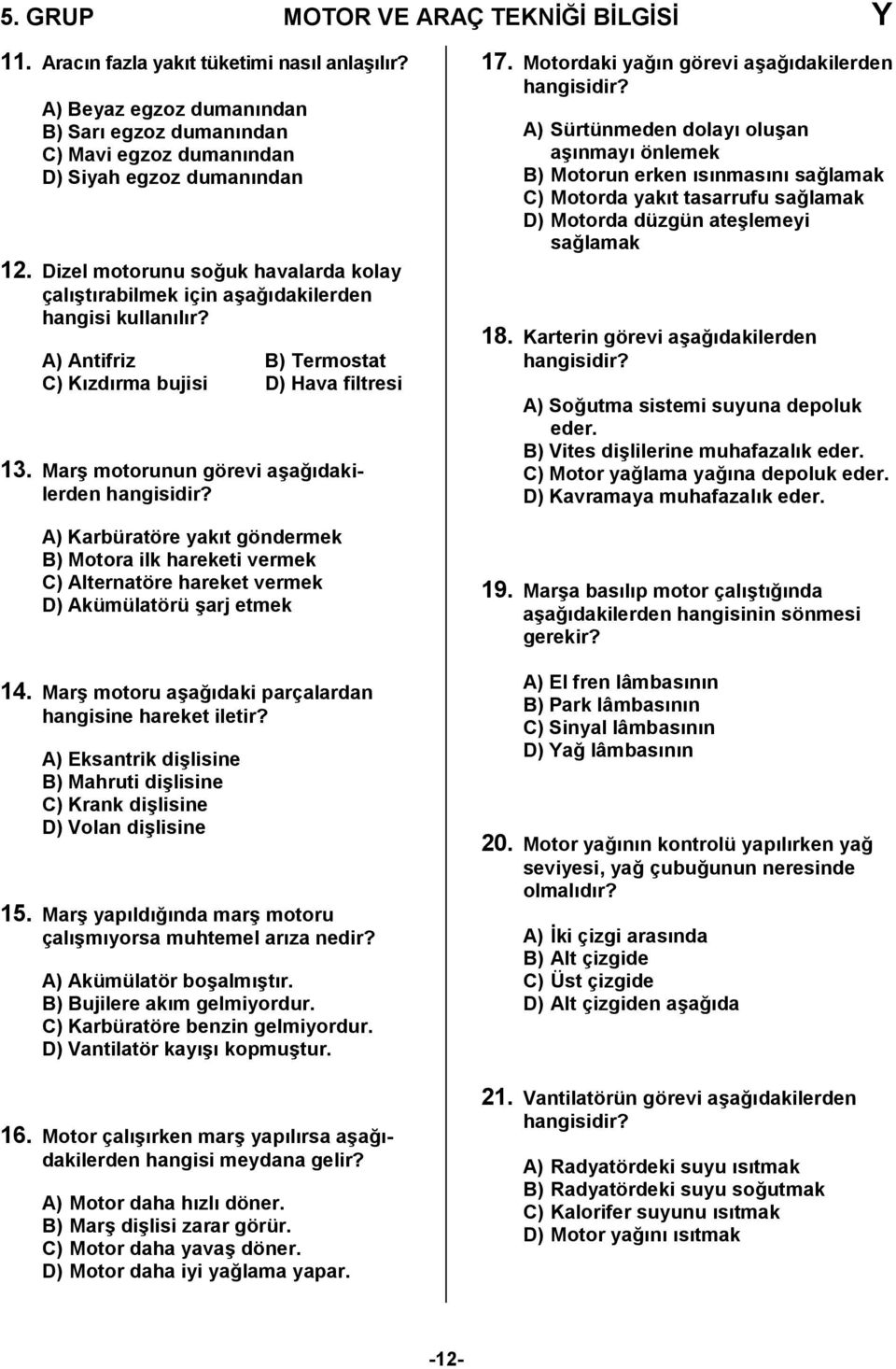 5. GRUP MOTOR VE ARAÇ TEKNİĞİ BİLGİSİ Y

11. Aracın fazla yakıt tüketimi nasıl anlaşılır?

A) Beyaz egzoz dumanından
B) Sarı egzoz dumanından
C) Mavi egzoz dumanından
D) Siyah egzoz dumanından

12. Dizel motorunu soğuk havalarda kolay çalıştırabilmek için aşağıdakilerden hangisi kullanılır?

A) Antifriz
B) Termostat
C) Kızdırma bujisi
D) Hava filtresi

13. Marş motorunun görevi aşağıdakilerden hangisidir?

A) Karbüratöre yakıt göndermek
B) Motora ilk hareketi vermek
C) Alternatöre hareket vermek
D) Akümülatörü şarj etmek

14. Marş motoru aşağıdaki parçalardan hangisine hareket iletir?

A) Eksantrik dişlisine
B) Mahruti dişlisine
C) Krank dişlisine
D) Volan dişlisine

15. Marş yapıldığında marş motoru çalışmıyorsa muhtemel arıza nedir?

A) Akümülatör boşalmıştır.
B) Bujilere akım gelmiyordur.
C) Karbüratöre benzin gelmiyordur.
D) Vantilatör kayışı kopmuştur.

16. Motor çalışırken marş yapılırsa aşağıdakilerden hangisi meydana gelir?

A) Motor daha hızlı döner.
B) Marş dişlisi zarar görür.
C) Motor daha yavaş döner.
D) Motor daha iyi yağlama yapar.

17. Motordaki yağın görevi aşağıdakilerden hangisidir?

A) Sürtünmeden dolayı oluşan aşınmayı önlemek
B) Motorun erken ısınmasını sağlamak
C) Motorda yakıt tasarrufu sağlamak
D) Motorda düzgün ateşlemeyi sağlamak

18. Karterin görevi aşağıdakilerden hangisidir?

A) Soğutma sistemi suyuna depoluk eder.
B) Vites dişlilerine muhafazalık eder.
C) Motor yağlama yağına depoluk eder.
D) Kavramaya muhafazalık eder.

19. Marşa basılıp motor çalıştığında aşağıdakilerden hangisinin sönmesi gerekir?

A) El fren lâmbasının
B) Park lâmbasının
C) Sinyal lâmbasının
D) Yağ lâmbasının

20. Motor yağının kontrolü yapılırken yağ seviyesi, yağ çubuğunun neresinde olmalıdır?

A) İki çizgi arasında
B) Alt çizgide
C) Üst çizgide
D) Alt çizgiden aşağıda

21. Vantilatörün görevi aşağıdakilerden hangisidir?

A) Radyatördeki suyu ısıtmak
B) Radyatördeki suyu soğutmak
C) Kalorifer suyunu ısıtmak
D) Motor yağını ısıtmak

-12-